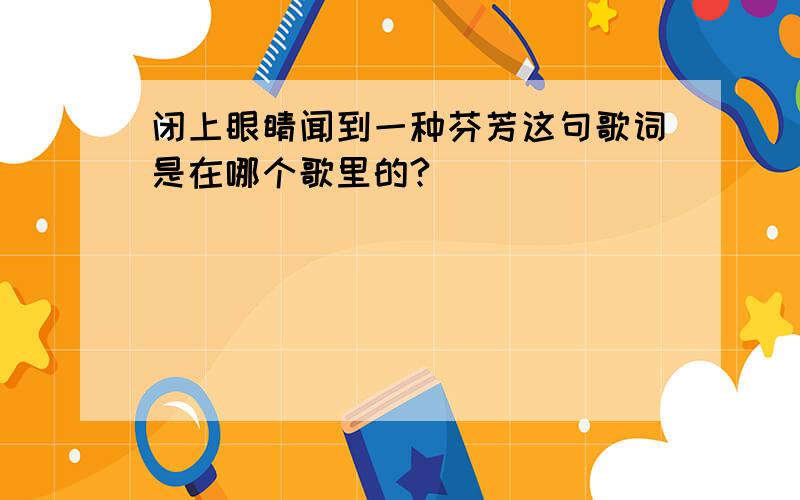 闭上眼睛闻到一种芬芳这句歌词是在哪个歌里的?